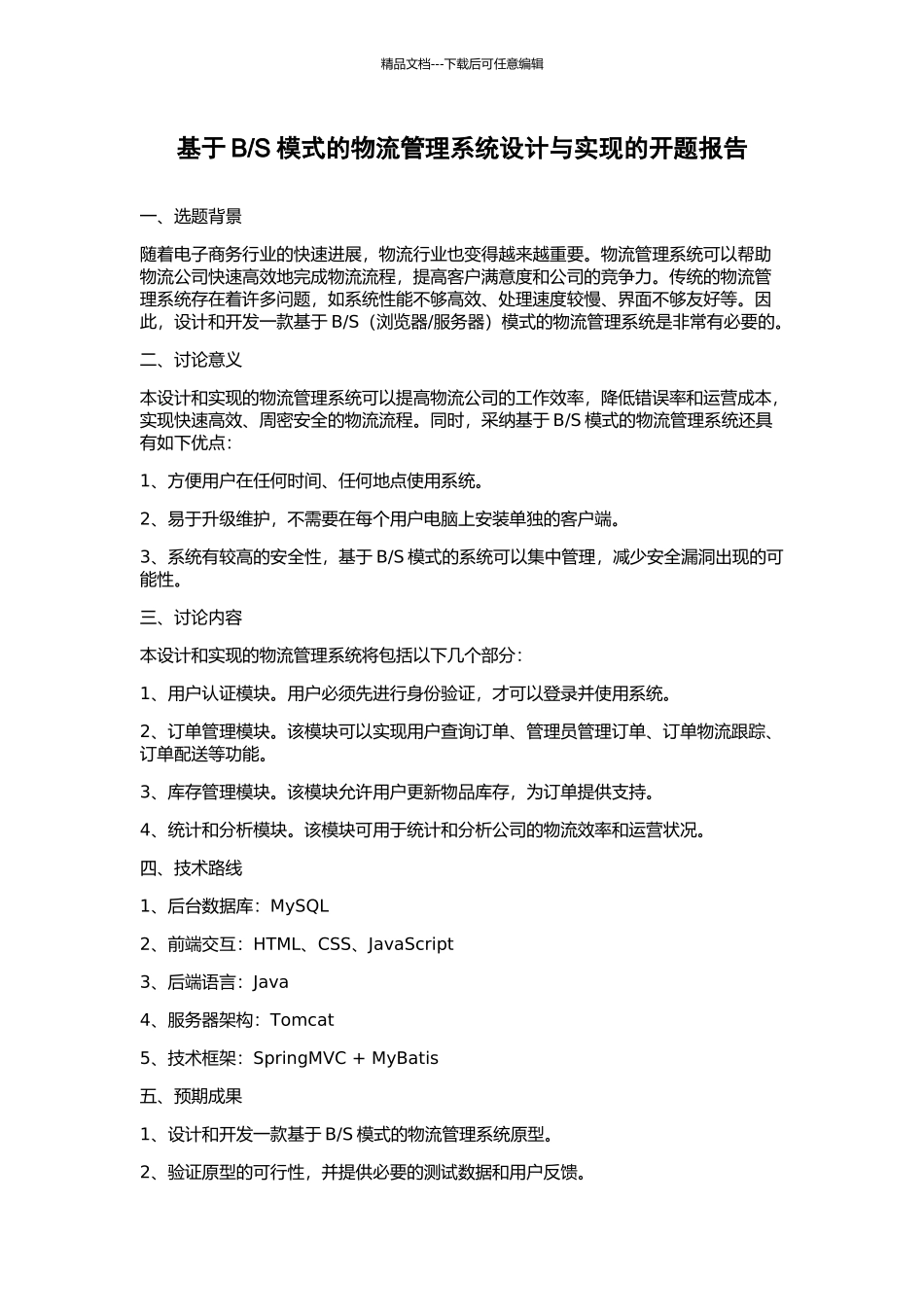 精品文档---下载后可任意编辑

基于 B/S 模式的物流管理系统设计与实现的开题报告

一、选题背景

随着电子商务行业的快速进展，物流行业也变得越来越重要。物流管理系统可以帮助物流公司快速高效地完成物流流程，提高客户满意度和公司的竞争力。传统的物流管理系统存在着许多问题，如系统性能不够高效、处理速度较慢、界面不够友好等。因此，设计和开发一款基于 B/S（浏览器/服务器）模式的物流管理系统是非常有必要的。

二、讨论意义

本设计和实现的物流管理系统可以提高物流公司的工作效率，降低错误率和运营成本，实现快速高效、周密安全的物流流程。同时，采纳基于 B/S 模式的物流管理系统还具有如下优点：

1、方便用户在任何时间、任何地点使用系统。

2、易于升级维护，不需要在每个用户电脑上安装单独的客户端。

3、系统有较高的安全性，基于 B/S 模式的系统可以集中管理，减少安全漏洞出现的可能性。

三、讨论内容

本设计和实现的物流管理系统将包括以下几个部分：

1、用户认证模块。用户必须先进行身份验证，才可以登录并使用系统。

2、订单管理模块。该模块可以实现用户查询订单、管理员管理订单、订单物流跟踪、订单配送等功能。

3、库存管理模块。该模块允许用户更新物品库存，为订单提供支持。

4、统计和分析模块。该模块可用于统计和分析公司的物流效率和运营状况。

四、技术路线

1、后台数据库：MySQL

2、前端交互：HTML、CSS、JavaScript

3、后端语言：Java

4、服务器架构：Tomcat

5、技术框架：SpringMVC + MyBatis

五、预期成果

1、设计和开发一款基于 B/S 模式的物流管理系统原型。

2、验证原型的可行性，并提供必要的测试数据和用户反馈。